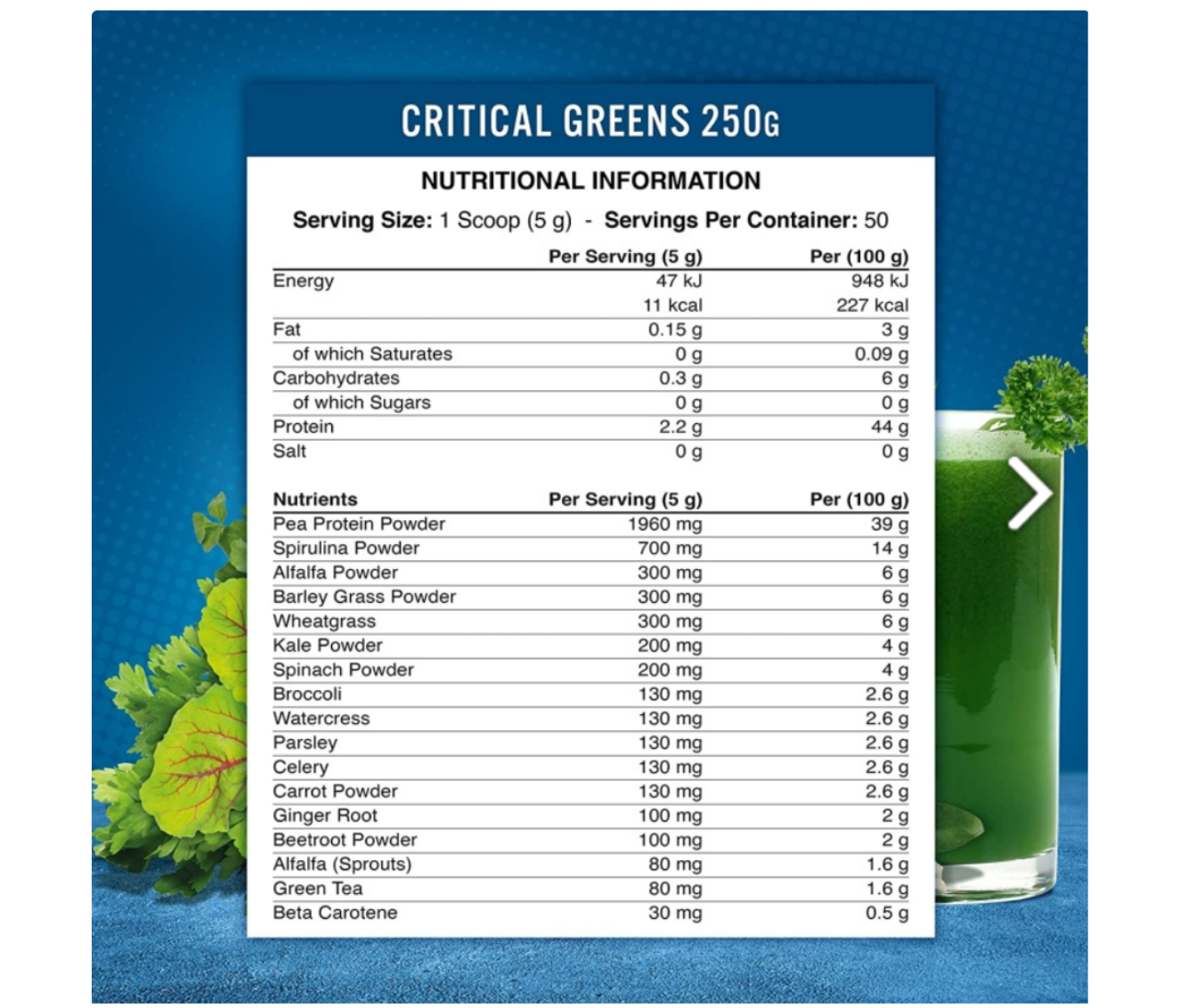 CRITICAL GREENS 250G

NUTRITIONAL INFORMATION

Serving Size: 1 Scoop (5 g) - Servings Per Container: 50

| | Per Serving (5 g) | Per (100 g) |
|---|---|---|
| Energy | 47 kJ | 948 kJ |
| | 11 kcal | 227 kcal |
| Fat | 0.15 g | 3 g |
| of which Saturates | 0 g | 0.09 g |
| Carbohydrates | 0.3 g | 6 g |
| of which Sugars | 0 g | 0 g |
| Protein | 2.2 g | 44 g |
| Salt | 0 g | 0 g |

| Nutrients | Per Serving (5 g) | Per (100 g) |
|---|---|---|
| Pea Protein Powder | 1960 mg | 39 g |
| Spirulina Powder | 700 mg | 14 g |
| Alfalfa Powder | 300 mg | 6 g |
| Barley Grass Powder | 300 mg | 6 g |
| Wheatgrass | 300 mg | 6 g |
| Kale Powder | 200 mg | 4 g |
| Spinach Powder | 200 mg | 4 g |
| Broccoli | 130 mg | 2.6 g |
| Watercress | 130 mg | 2.6 g |
| Parsley | 130 mg | 2.6 g |
| Celery | 130 mg | 2.6 g |
| Carrot Powder | 130 mg | 2.6 g |
| Ginger Root | 100 mg | 2 g |
| Beetroot Powder | 100 mg | 2 g |
| Alfalfa (Sprouts) | 80 mg | 1.6 g |
| Green Tea | 80 mg | 1.6 g |
| Beta Carotene | 30 mg | 0.5 g |